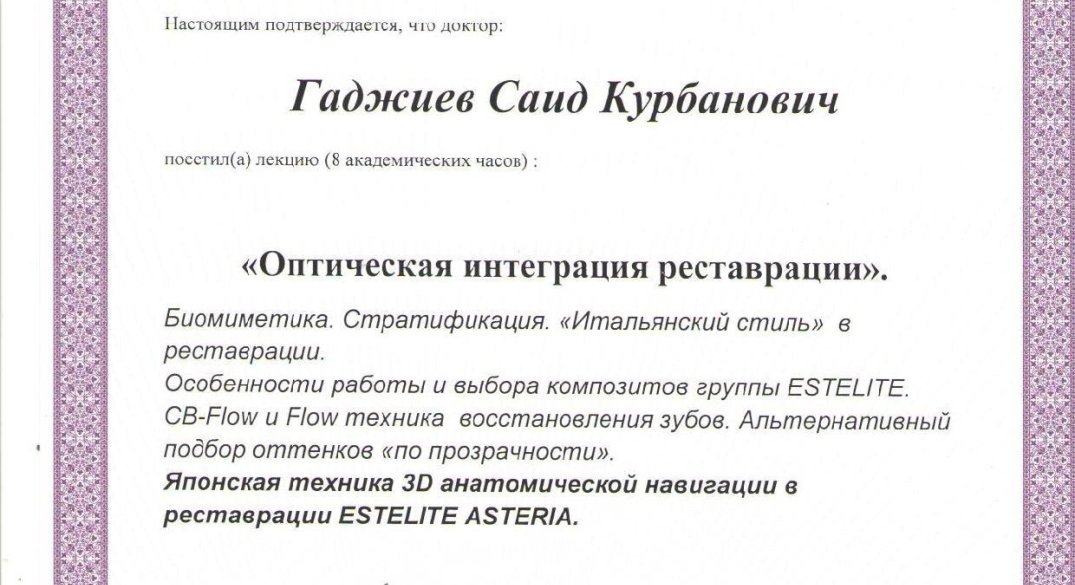 Настоящим подтверждается, что доктор:

Гаджиев Саид Курбанович

посетил(а) лекцию (8 академических часов) :

«Оптическая интеграция реставрации».

Биомиметика. Стратификация. «Итальянский стиль» в реставрации.
Особенности работы и выбора композитов группы ESTELITE.
CB-Flow и Flow техника восстановления зубов. Альтернативный подбор оттенков «по прозрачности».
Японская техника 3D анатомической навигации в реставрации ESTELITE ASTERIA.